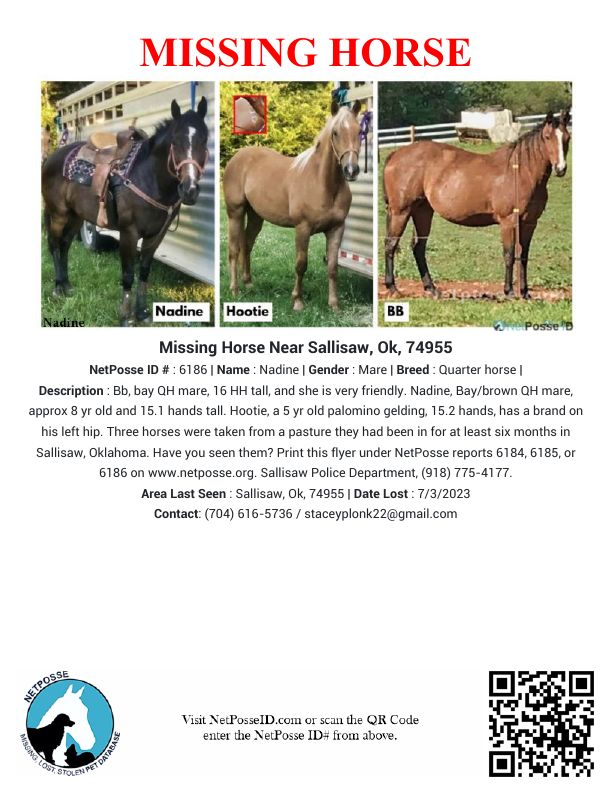 MISSING HORSE

Nadine

Nadine

Hootie

BB

NetPosse ID

Missing Horse Near Sallisaw, Ok, 74955

NetPosse ID # : 6186 | Name : Nadine | Gender : Mare | Breed : Quarter horse |

Description : Bb, bay QH mare, 16 HH tall, and she is very friendly. Nadine, Bay/brown QH mare, approx 8 yr old and 15.1 hands tall. Hootie, a 5 yr old palomino gelding, 15.2 hands, has a brand on his left hip. Three horses were taken from a pasture they had been in for at least six months in Sallisaw, Oklahoma. Have you seen them? Print this flyer under NetPosse reports 6184, 6185, or 6186 on www.netposse.org. Sallisaw Police Department, (918) 775-4177.

Area Last Seen : Sallisaw, Ok, 74955 | Date Lost : 7/3/2023

Contact: (704) 616-5736 / staceyplonk22@gmail.com

NETPOSSE
MISSING, LOST, STOLEN PET DATABASE

Visit NetPosseID.com or scan the QR Code
enter the NetPosse ID# from above.